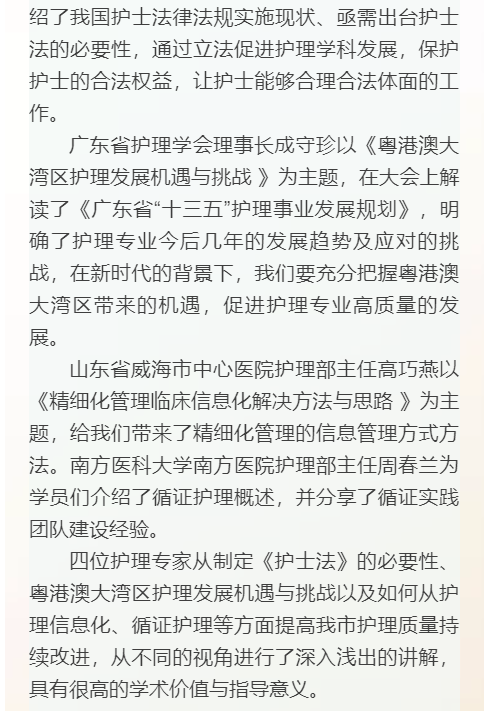 绍了我国护士法律法规实施现状、亟需出台护士法的必要性，通过立法促进护理学科发展，保护护士的合法权益，让护士能够合理合法体面的工作。

广东省护理学会理事长成守珍以《粤港澳大湾区护理发展机遇与挑战 》为主题，在大会上解读了《广东省“十三五”护理事业发展规划》，明确了护理专业今后几年的发展趋势及应对的挑战，在新时代的背景下，我们要充分把握粤港澳大湾区带来的机遇，促进护理专业高质量的发展。

山东省威海市中心医院护理部主任高巧燕以《精细化管理临床信息化解决方法与思路 》为主题，给我们带来了精细化管理的信息管理方式方法。南方医科大学南方医院护理部主任周春兰为学员们介绍了循证护理概述，并分享了循证实践团队建设经验。

四位护理专家从制定《护士法》的必要性、粤港澳大湾区护理发展机遇与挑战以及如何从护理信息化、循证护理等方面提高我市护理质量持续改进，从不同的视角进行了深入浅出的讲解，具有很高的学术价值与指导意义。